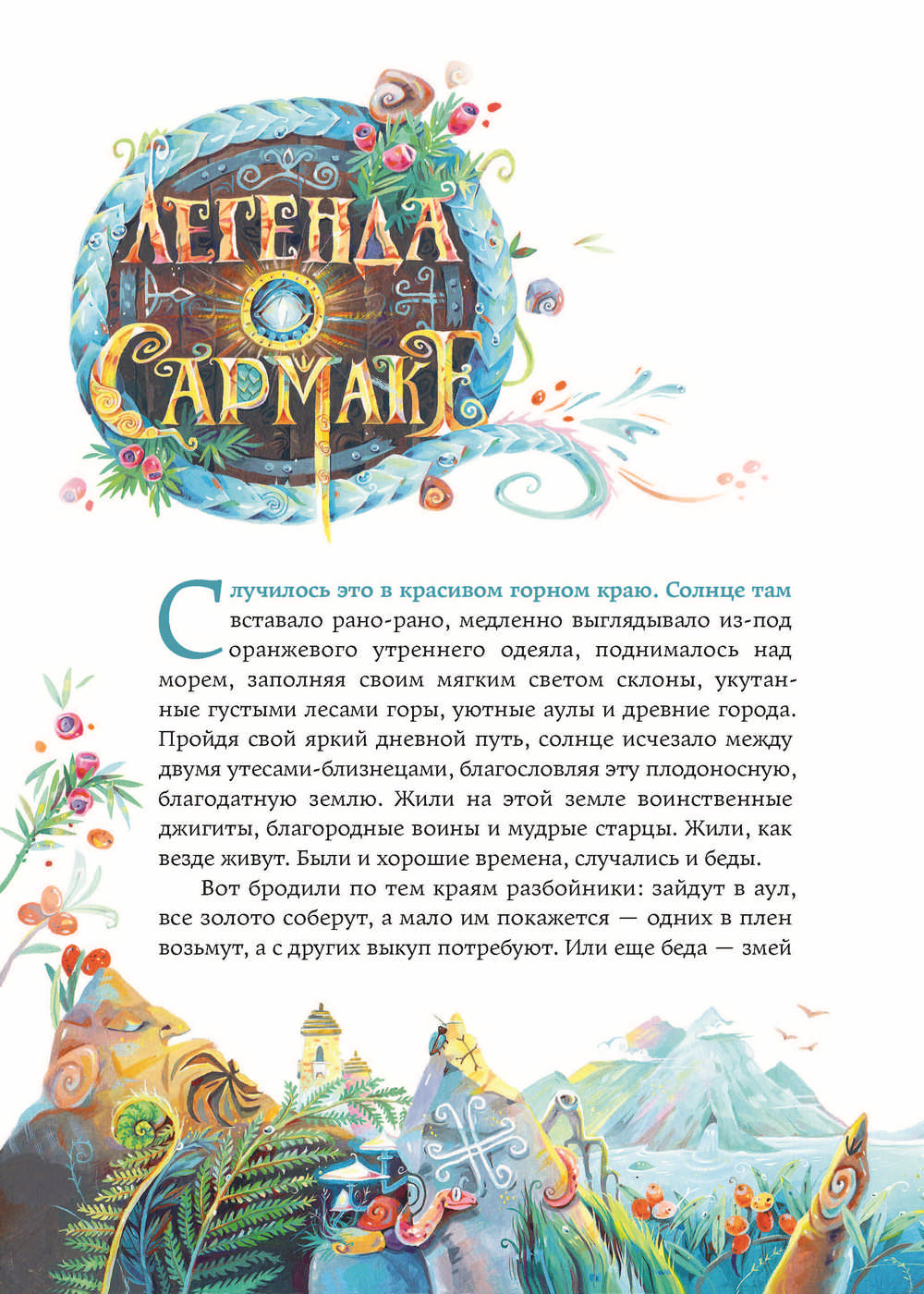 ЛЕГЕНДА
О
САРМАКЕ

Случилось это в красивом горном краю. Солнце там вставало рано-рано, медленно выглядывало из-под оранжевого утреннего одеяла, поднималось над морем, заполняя своим мягким светом склоны, укутанные густыми лесами горы, уютные аулы и древние города. Пройдя свой яркий дневной путь, солнце исчезало между двумя утесами-близнецами, благословляя эту плодоносную, благодатную землю. Жили на этой земле воинственные джигиты, благородные воины и мудрые старцы. Жили, как везде живут. Были и хорошие времена, случались и беды.

Вот бродили по тем краям разбойники: зайдут в аул, все золото соберут, а мало им покажется — одних в плен возьмут, а с других выкуп потребуют. Или еще беда — змей